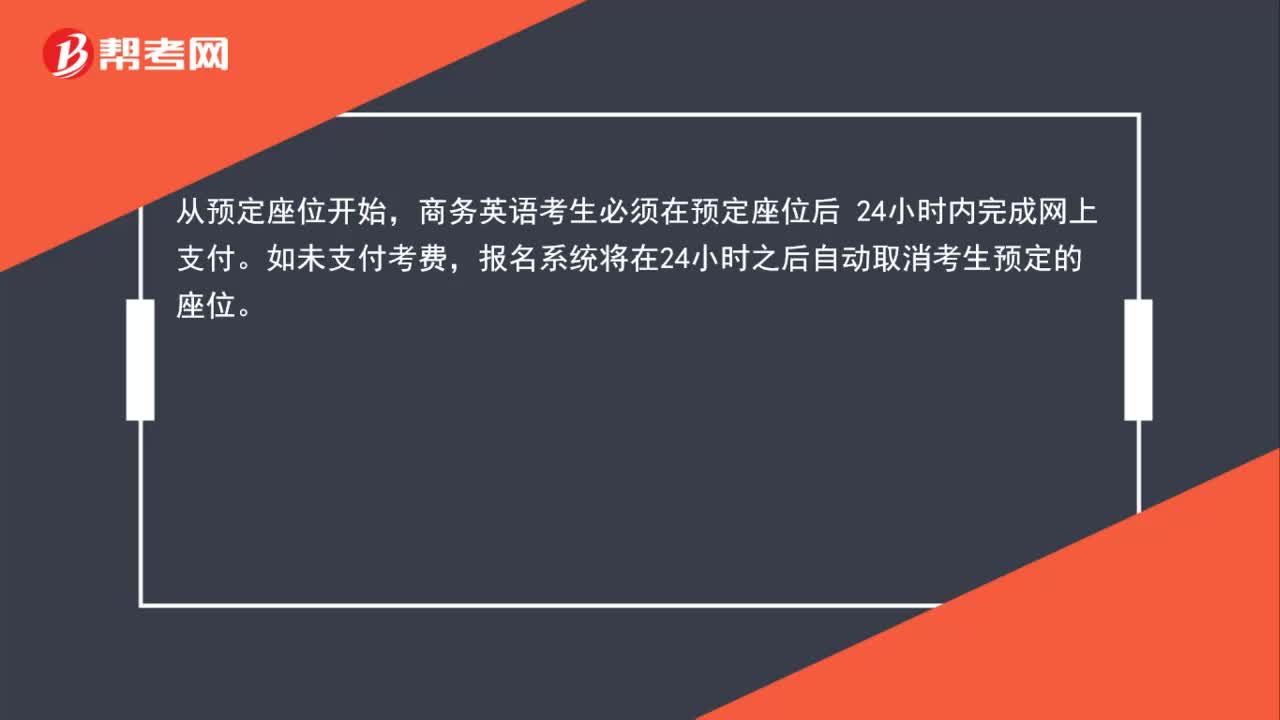 帮考网

从预定座位开始，商务英语考生必须在预定座位后 24小时内完成网上支付。如未支付考费，报名系统将在24小时之后自动取消考生预定的座位。